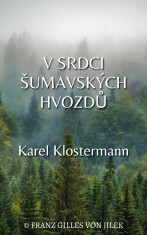 V SRDCI ŠUMAVSKÝCH HVOZDŮ

Karel Klostermann

© FRANZ GILLES VON JILEK